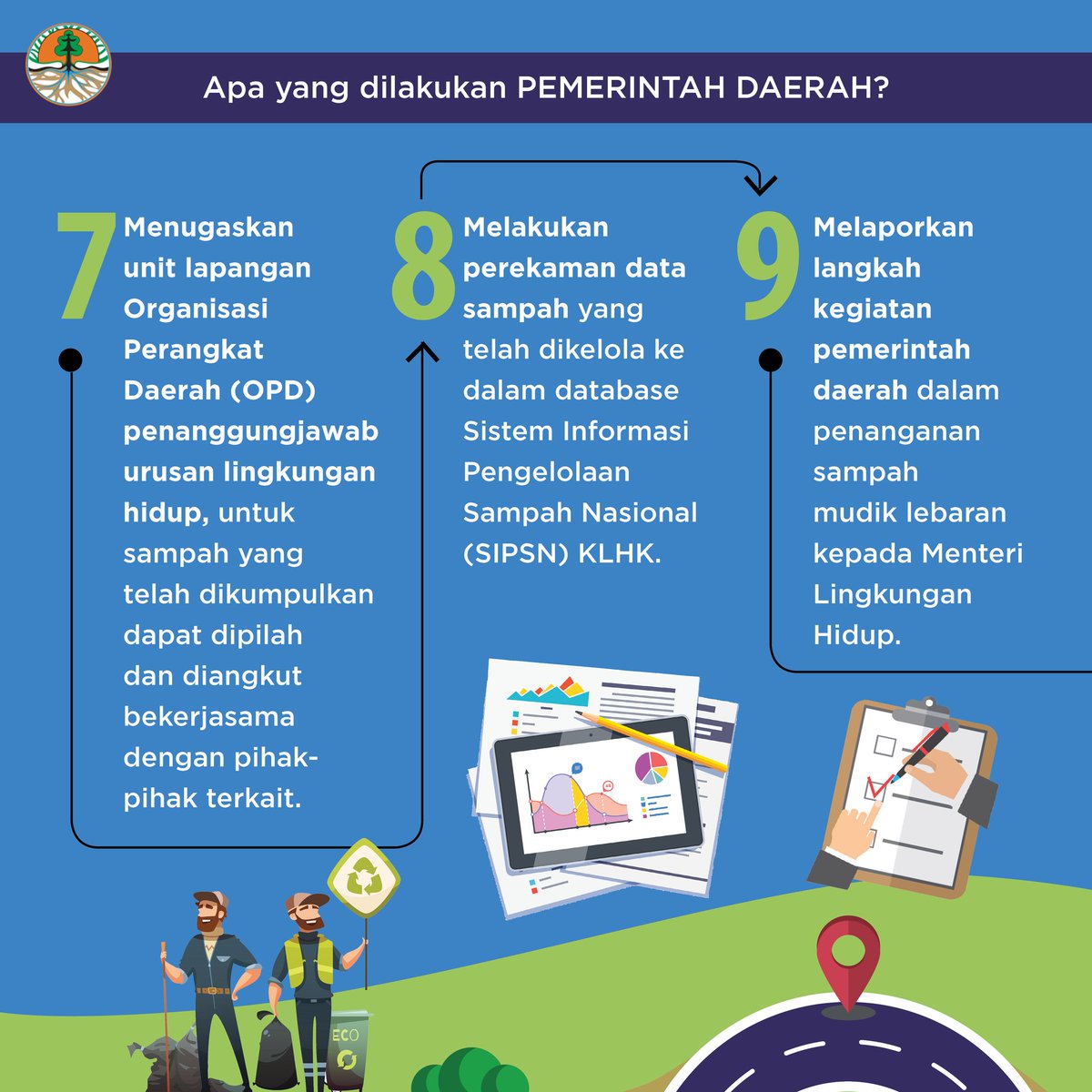 Apa yang dilakukan PEMERINTAH DAERAH?

7 Menugaskan unit lapangan Organisasi Perangkat Daerah (OPD) penanggungjawab urusan lingkungan hidup, untuk sampah yang telah dikumpulkan dapat dipilah dan diangkut bekerjasama dengan pihak-pihak terkait.

8 Melakukan perekaman data sampah yang telah dikelola ke dalam database Sistem Informasi Pengelolaan Sampah Nasional (SIPSN) KLHK.

9 Melaporkan langkah kegiatan pemerintah daerah dalam penanganan sampah mudik lebaran kepada Menteri Lingkungan Hidup.

ECO